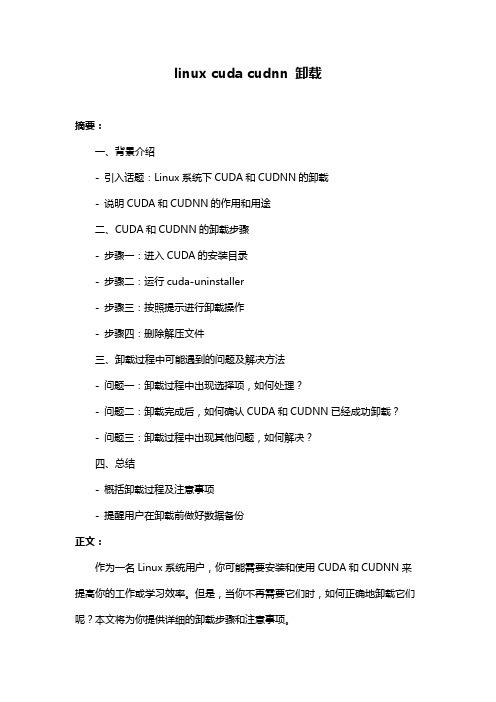 linux cuda cudnn 卸载

摘要：

一、背景介绍

- 引入话题：Linux 系统下 CUDA 和 CUDNN 的卸载

- 说明 CUDA 和 CUDNN 的作用和用途

二、CUDA 和 CUDNN 的卸载步骤

- 步骤一：进入 CUDA 的安装目录

- 步骤二：运行 cuda-uninstaller

- 步骤三：按照提示进行卸载操作

- 步骤四：删除解压文件

三、卸载过程中可能遇到的问题及解决方法

- 问题一：卸载过程中出现选择项，如何处理？

- 问题二：卸载完成后，如何确认 CUDA 和 CUDNN 已经成功卸载？

- 问题三：卸载过程中出现其他问题，如何解决？

四、总结

- 概括卸载过程及注意事项

- 提醒用户在卸载前做好数据备份

正文：

作为一名 Linux 系统用户，你可能需要安装和使用 CUDA 和 CUDNN 来提高你的工作或学习效率。但是，当你不再需要它们时，如何正确地卸载它们呢？本文将为你提供详细的卸载步骤和注意事项。